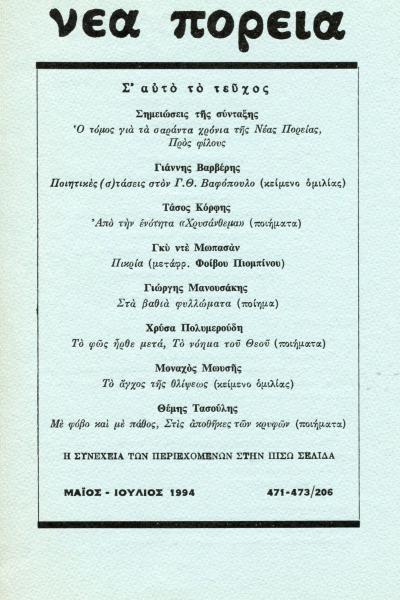 νεα πορεια

Σ' αὐτὸ τὸ τεῦχος

Σημειώσεις τῆς σύνταξης
Ὁ τόμος γιὰ τὰ σαράντα χρόνια τῆς Νέας Πορείας, Πρὸς φίλους

Γιάννης Βαρβέρης
Ποιητικὲς (σ)τάσεις στὸν Γ.Θ. Βαφόπουλο (κείμενο ὁμιλίας)

Τάσος Κόρφης
Ἀπὸ τὴν ἑνότητα «Χρυσάνθεμα» (ποιήματα)

Γκὺ ντὲ Μωπασὰν
Πικρία (μετάφρ. Φοίβου Πιομπίνου)

Γιώργης Μανουσάκης
Στὰ βαθιὰ φυλλώματα (ποίημα)

Χρύσα Πολυμερούδη
Τὸ φῶς ἦρθε μετά, Τὸ νόημα τοῦ Θεοῦ (ποιήματα)

Μοναχὸς Μωυσῆς
Τὸ ἄγχος τῆς θλίψεως (κείμενο ὁμιλίας)

Θέμης Τασούλης
Μὲ φόβο καὶ μὲ πάθος, Στὶς ἀποθῆκες τῶν κρυφῶν (ποιήματα)

Η ΣΥΝΕΧΕΙΑ ΤΩΝ ΠΕΡΙΕΧΟΜΕΝΩΝ ΣΤΗΝ ΠΙΣΩ ΣΕΛΙΔΑ

ΜΑΪΟΣ - ΙΟΥΛΙΟΣ 1994 471-473/206